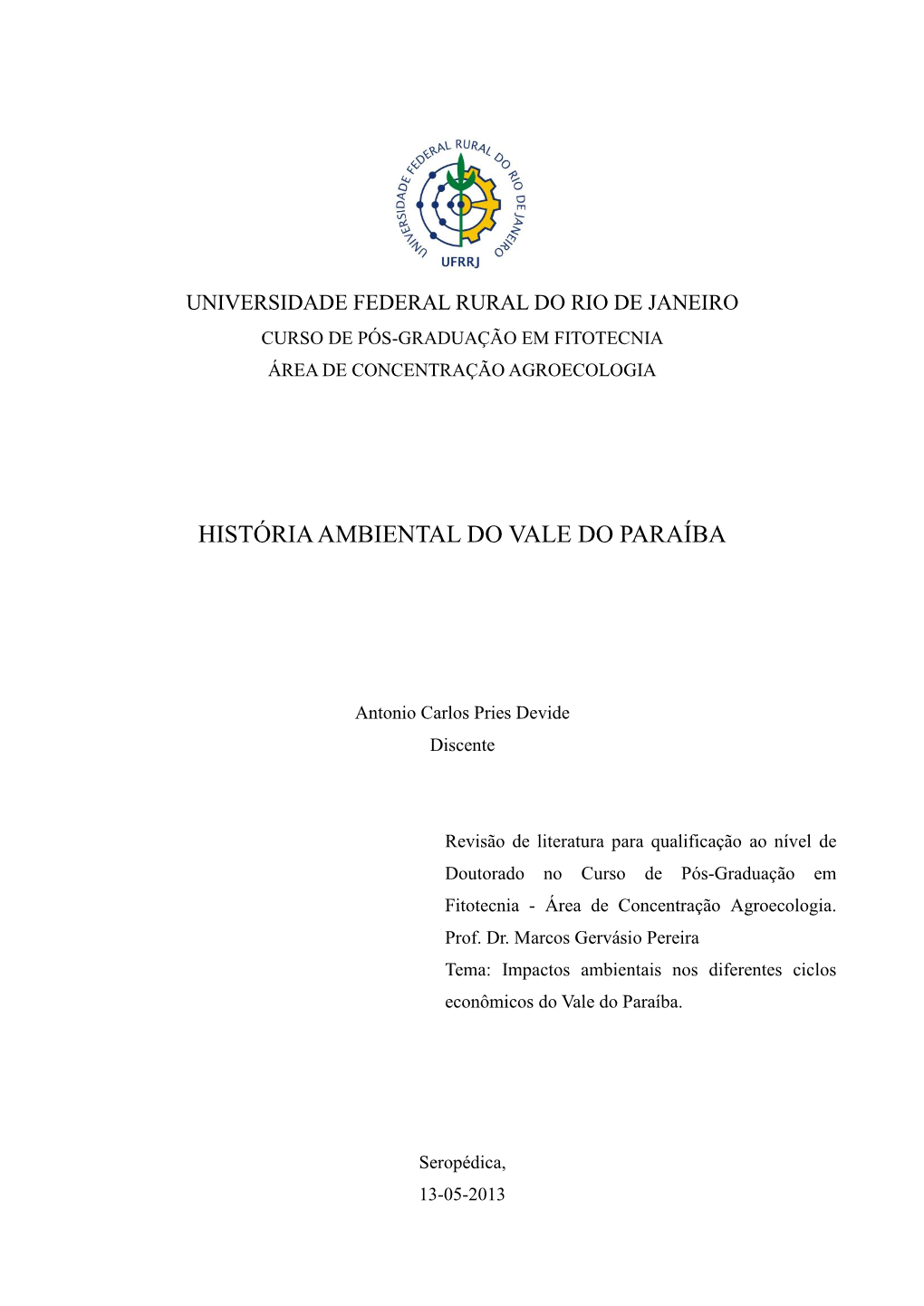 UNIVERSIDADE FEDERAL RURAL DO RIO DE JANEIRO
UFRRJ

UNIVERSIDADE FEDERAL RURAL DO RIO DE JANEIRO
CURSO DE PÓS-GRADUAÇÃO EM FITOTECNIA
ÁREA DE CONCENTRAÇÃO AGROECOLOGIA

HISTÓRIA AMBIENTAL DO VALE DO PARAÍBA

Antonio Carlos Pries Devide
Discente

Revisão de literatura para qualificação ao nível de Doutorado no Curso de Pós-Graduação em Fitotecnia - Área de Concentração Agroecologia.
Prof. Dr. Marcos Gervásio Pereira
Tema: Impactos ambientais nos diferentes ciclos econômicos do Vale do Paraíba.

Seropédica,
13-05-2013